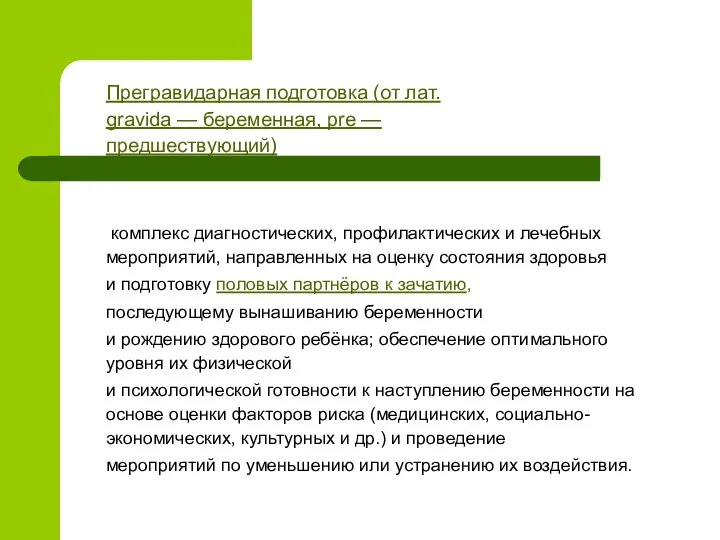 Прегравидарная подготовка (от лат. gravida — беременная, pre — предшествующий)

комплекс диагностических, профилактических и лечебных мероприятий, направленных на оценку состояния здоровья

и подготовку половых партнёров к зачатию,

последующему вынашиванию беременности

и рождению здорового ребёнка; обеспечение оптимального уровня их физической

и психологической готовности к наступлению беременности на основе оценки факторов риска (медицинских, социально-экономических, культурных и др.) и проведение

мероприятий по уменьшению или устранению их воздействия.